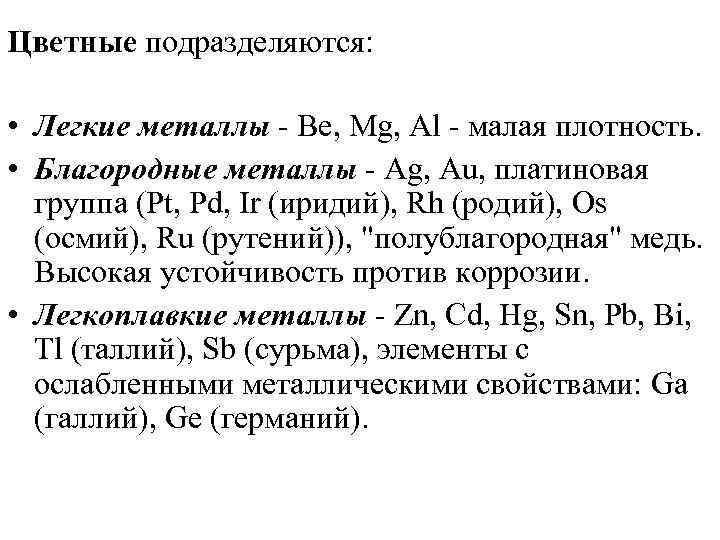 Цветные подразделяются:

• Легкие металлы - Be, Mg, Al - малая плотность.

• Благородные металлы - Ag, Au, платиновая группа (Pt, Pd, Ir (иридий), Rh (родий), Os (осмий), Ru (рутений)), "полублагородная" медь. Высокая устойчивость против коррозии.

• Легкоплавкие металлы - Zn, Cd, Hg, Sn, Pb, Bi, Tl (таллий), Sb (сурьма), элементы с ослабленными металлическими свойствами: Ga (галлий), Ge (германий).